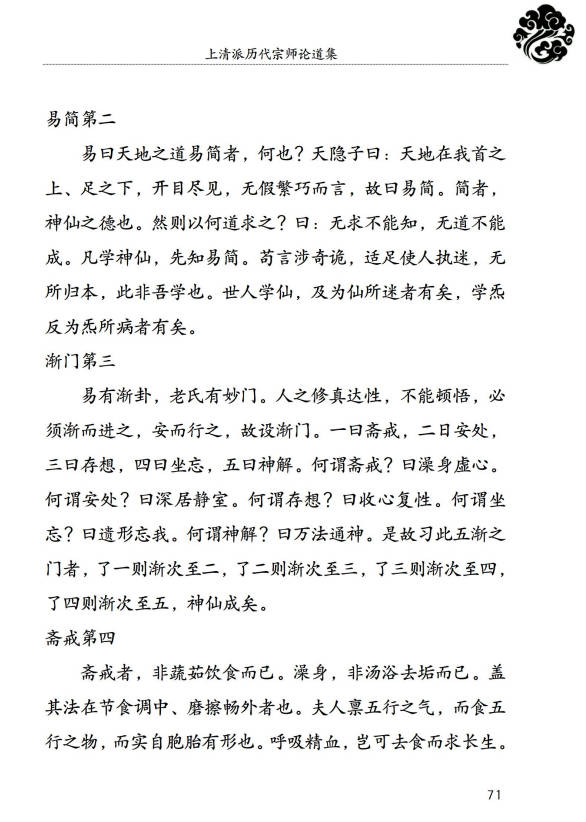 上清派历代宗师论道集

易简第二

易曰天地之道易简者，何也？天隐子曰：天地在我首之上、足之下，开目尽见，无假繁巧而言，故曰易简。简者，神仙之德也。然则以何道求之？曰：无求不能知，无道不能成。凡学神仙，先知易简。苟言涉奇诡，适足使人执迷，无所归本，此非吾学也。世人学仙，及为仙所迷者有矣，学炁反为炁所病者有矣。

渐门第三

易有渐卦，老氏有妙门。人之修真达性，不能顿悟，必须渐而进之，安而行之，故设渐门。一曰斋戒，二曰安处，三曰存想，四曰坐忘，五曰神解。何谓斋戒？曰澡身虚心。何谓安处？曰深居静室。何谓存想？曰收心复性。何谓坐忘？曰遗形忘我。何谓神解？曰万法通神。是故习此五渐之门者，了一则渐次至二，了二则渐次至三，了三则渐次至四，了四则渐次至五，神仙成矣。

斋戒第四

斋戒者，非蔬茹饮食而已。澡身，非汤浴去垢而已。盖其法在节食调中、磨擦畅外者也。夫人禀五行之气，而食五行之物，而实自胞胎有形也。呼吸精血，岂可去食而求长生。

71